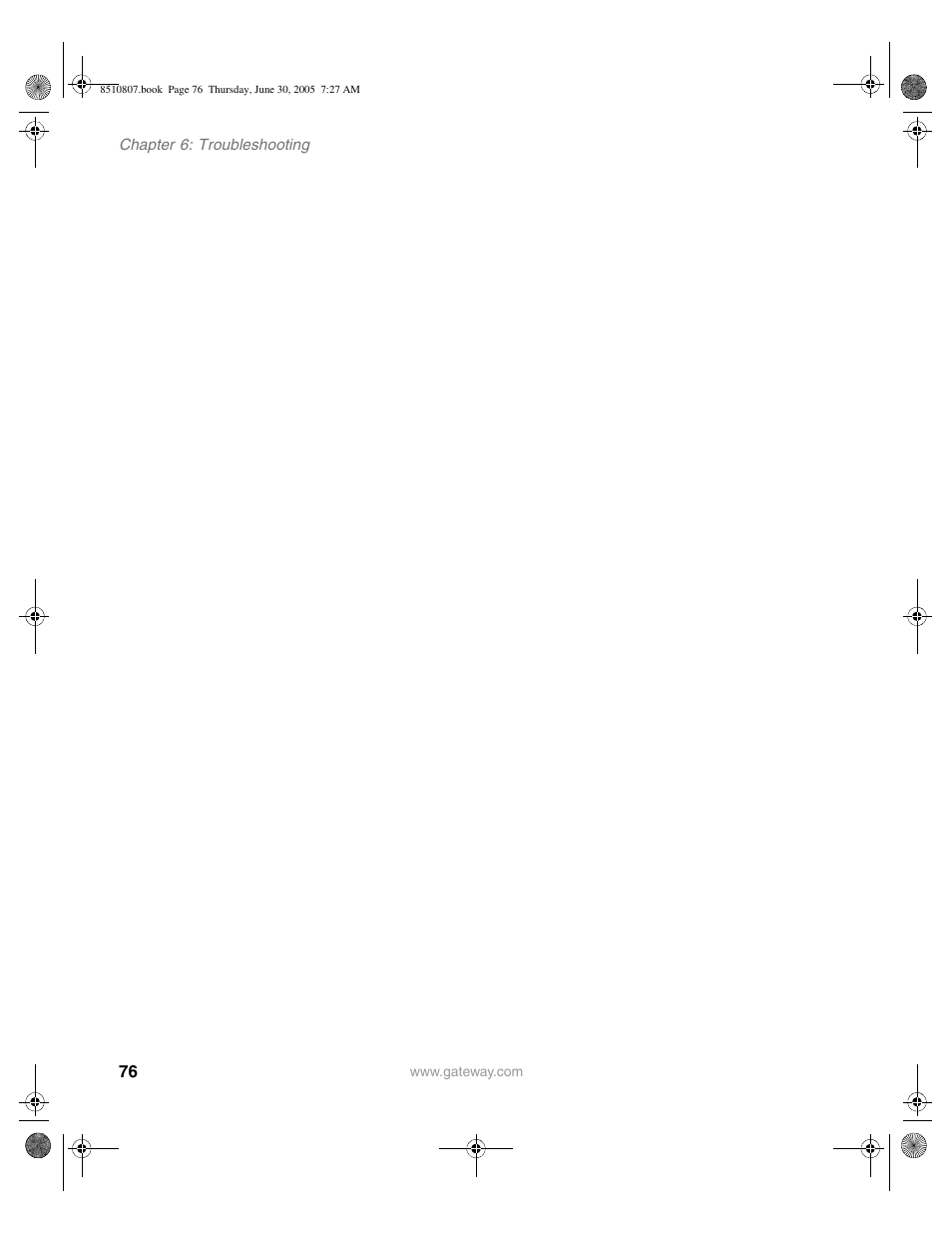 8510807.book Page 76 Thursday, June 30, 2005 7:27 AM

Chapter 6: Troubleshooting

76

www.gateway.com